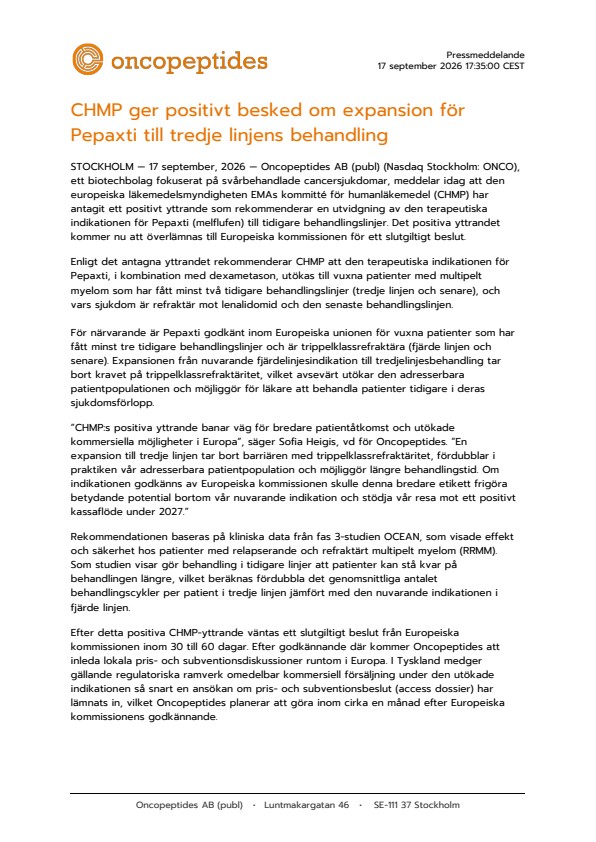 oncopeptides

Pressmeddelande
17 september 2026 17:35:00 CEST

CHMP ger positivt besked om expansion för Pepaxti till tredje linjens behandling

STOCKHOLM — 17 september, 2026 — Oncopeptides AB (publ) (Nasdaq Stockholm: ONCO), ett biotechbolag fokuserat på svårbehandlade cancersjukdomar, meddelar idag att den europeiska läkemedelsmyndigheten EMAs kommitté för humanläkemedel (CHMP) har antagit ett positivt yttrande som rekommenderar en utvidgning av den terapeutiska indikationen för Pepaxti (melflufen) till tidigare behandlingslinjer. Det positiva yttrandet kommer nu att överlämnas till Europeiska kommissionen för ett slutgiltigt beslut.

Enligt det antagna yttrandet rekommenderar CHMP att den terapeutiska indikationen för Pepaxti, i kombination med dexametason, utökas till vuxna patienter med multipelt myelom som har fått minst två tidigare behandlingslinjer (tredje linjen och senare), och vars sjukdom är refraktär mot lenalidomid och den senaste behandlingslinjen.

För närvarande är Pepaxti godkänt inom Europeiska unionen för vuxna patienter som har fått minst tre tidigare behandlingslinjer och är trippelklassrefraktära (fjärde linjen och senare). Expansionen från nuvarande fjärdelinjesindikation till tredjelinjesbehandling tar bort kravet på trippelklassrefraktäritet, vilket avsevärt utökar den adresserbara patientpopulationen och möjliggör för läkare att behandla patienter tidigare i deras sjukdomsförlopp.

"CHMP:s positiva yttrande banar väg för bredare patientåtkomst och utökade kommersiella möjligheter i Europa", säger Sofia Heigis, vd för Oncopeptides. "En expansion till tredje linjen tar bort barriären med trippelklassrefraktäritet, fördubblar i praktiken vår adresserbara patientpopulation och möjliggör längre behandlingstid. Om indikationen godkänns av Europeiska kommissionen skulle denna bredare etikett frigöra betydande potential bortom vår nuvarande indikation och stödja vår resa mot ett positivt kassaflöde under 2027."

Rekommendationen baseras på kliniska data från fas 3-studien OCEAN, som visade effekt och säkerhet hos patienter med relapserande och refraktärt multipelt myelom (RRMM). Som studien visar gör behandling i tidigare linjer att patienter kan stå kvar på behandlingen längre, vilket beräknas fördubbla det genomsnittliga antalet behandlingscykler per patient i tredje linjen jämfört med den nuvarande indikationen i fjärde linjen.

Efter detta positiva CHMP-yttrande väntas ett slutgiltigt beslut från Europeiska kommissionen inom 30 till 60 dagar. Efter godkännande där kommer Oncopeptides att inleda lokala pris- och subventionsdiskussioner runtom i Europa. I Tyskland medger gällande regulatoriska ramverk omedelbar kommersiell försäljning under den utökade indikationen så snart en ansökan om pris- och subventionsbeslut (access dossier) har lämnats in, vilket Oncopeptides planerar att göra inom cirka en månad efter Europeiska kommissionens godkännande.

Oncopeptides AB (publ) • Luntmakargatan 46 • SE-111 37 Stockholm